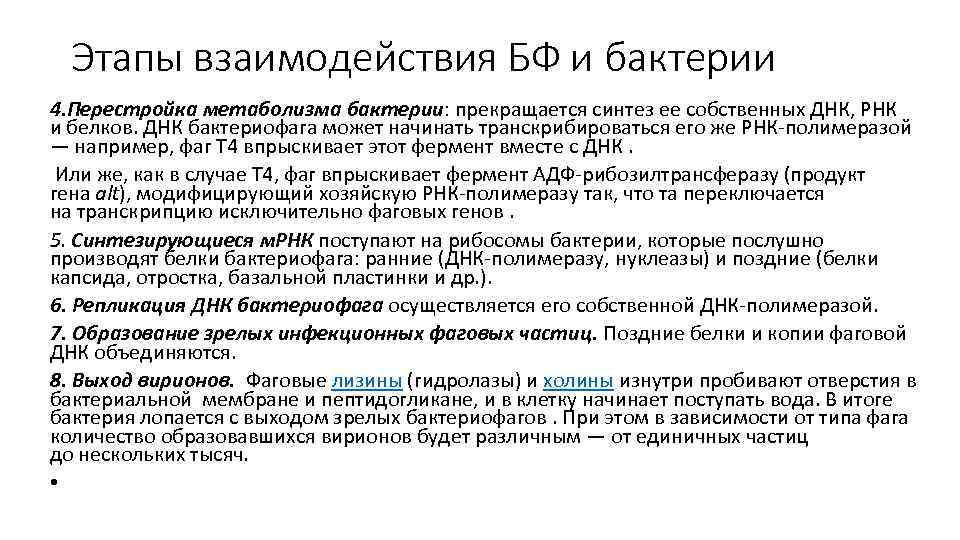 Этапы взаимодействия БФ и бактерии

4.Перестройка метаболизма бактерии: прекращается синтез ее собственных ДНК, РНК и белков. ДНК бактериофага может начинать транскрибироваться его же РНК-полимеразой — например, фаг Т4 впрыскивает этот фермент вместе с ДНК .

Или же, как в случае Т4, фаг впрыскивает фермент АДФ-рибозилтрансферазу (продукт гена alt), модифицирующий хозяйскую РНК-полимеразу так, что та переключается на транскрипцию исключительно фаговых генов .

5. Синтезирующиеся мРНК поступают на рибосомы бактерии, которые послушно производят белки бактериофага: ранние (ДНК-полимеразу, нуклеазы) и поздние (белки капсида, отростка, базальной пластинки и др.).

6. Репликация ДНК бактериофага осуществляется его собственной ДНК-полимеразой.

7. Образование зрелых инфекционных фаговых частиц. Поздние белки и копии фаговой ДНК объединяются.

8. Выход вирионов. Фаговые лизины (гидролазы) и холины изнутри пробивают отверстия в бактериальной мембране и пептидогликане, и в клетку начинает поступать вода. В итоге бактерия лопается с выходом зрелых бактериофагов . При этом в зависимости от типа фага количество образовавшихся вирионов будет различным — от единичных частиц до нескольких тысяч.

•